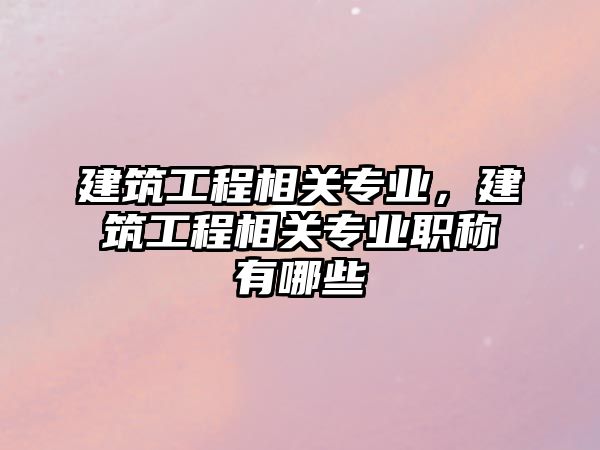 建筑工程相关专业，建筑工程相关专业职称有哪些